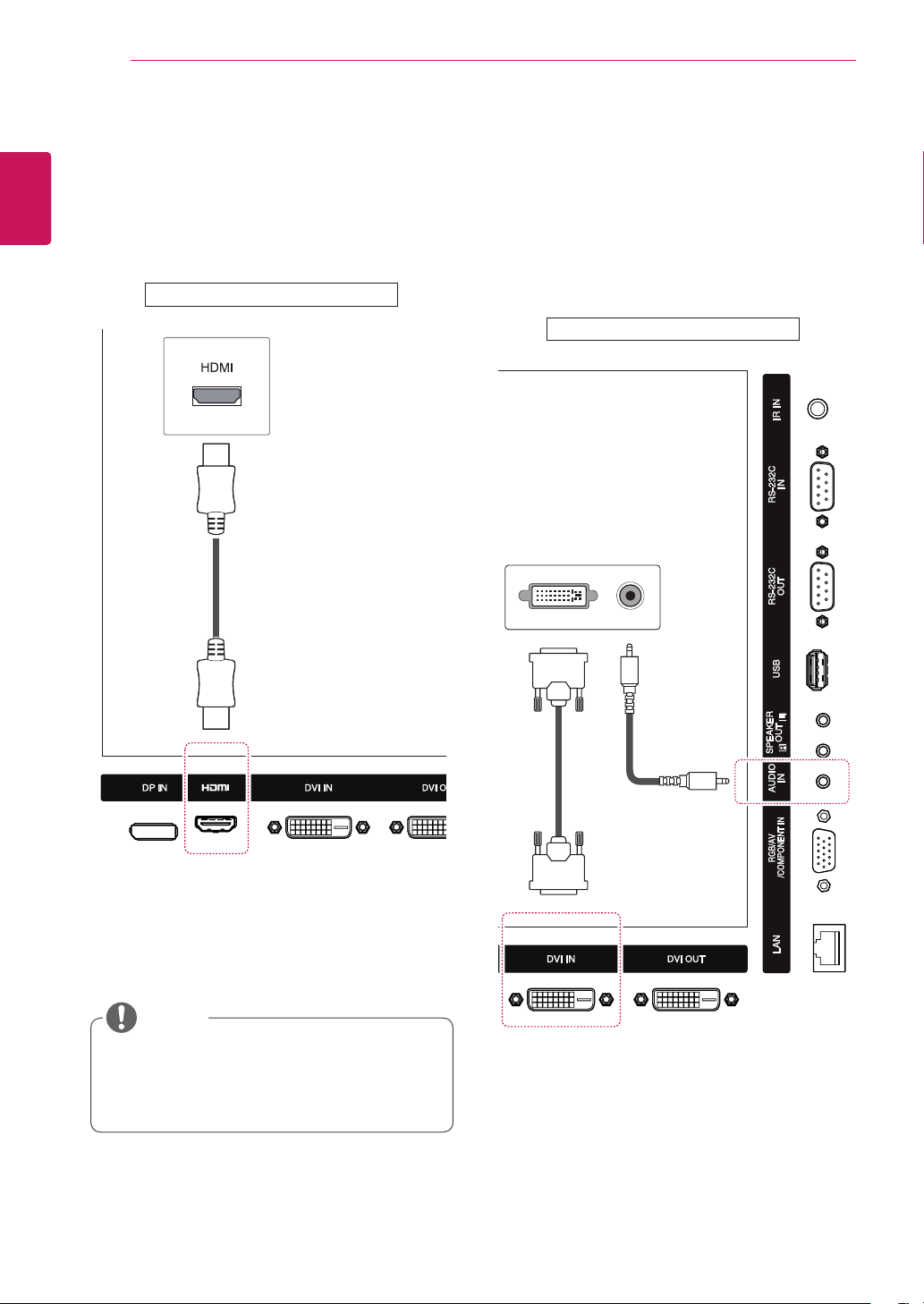 HDMI

DP IN

HDMI

DVI IN

DVI O

IR IN

RS-232C IN

RS-232C OUT

USB

SPEAKER OUT

AUDIO IN

RGB/AV /COMPONENT IN

LAN

DVI IN

DVI OUT